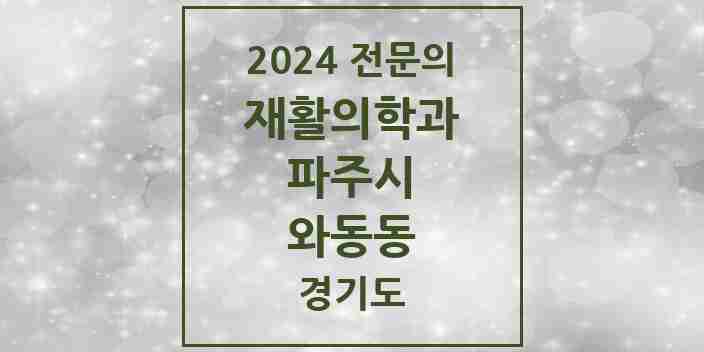 2024 전문의
재활의학과
파주시
와동동
경기도